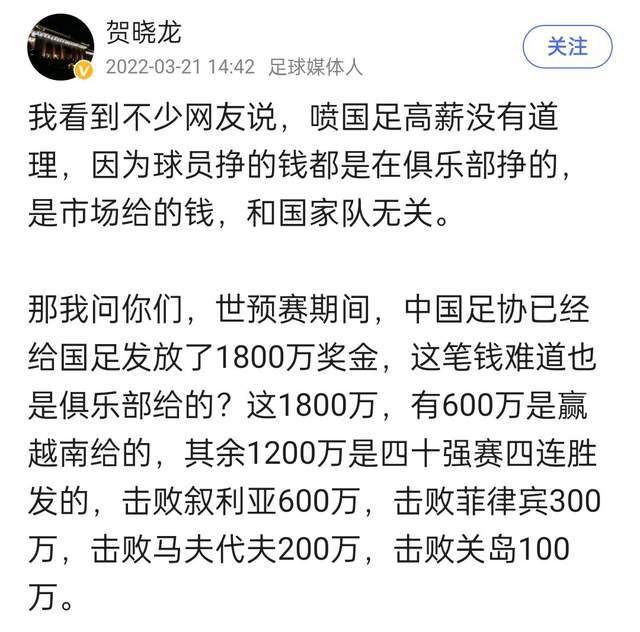 贺晓龙
2022-03-21 14:42 足球媒体人
关注

我看到不少网友说，喷国足高薪没有道理，因为球员挣的钱都是在俱乐部挣的，是市场给的钱，和国家队无关。

那我问你们，世预赛期间，中国足协已经给国足发放了1800万奖金，这笔钱难道也是俱乐部给的？这1800万，有600万是赢越南给的，其余1200万是四十强赛四连胜发的，击败叙利亚600万，击败菲律宾300万，击败马夫代夫200万，击败关岛100万。